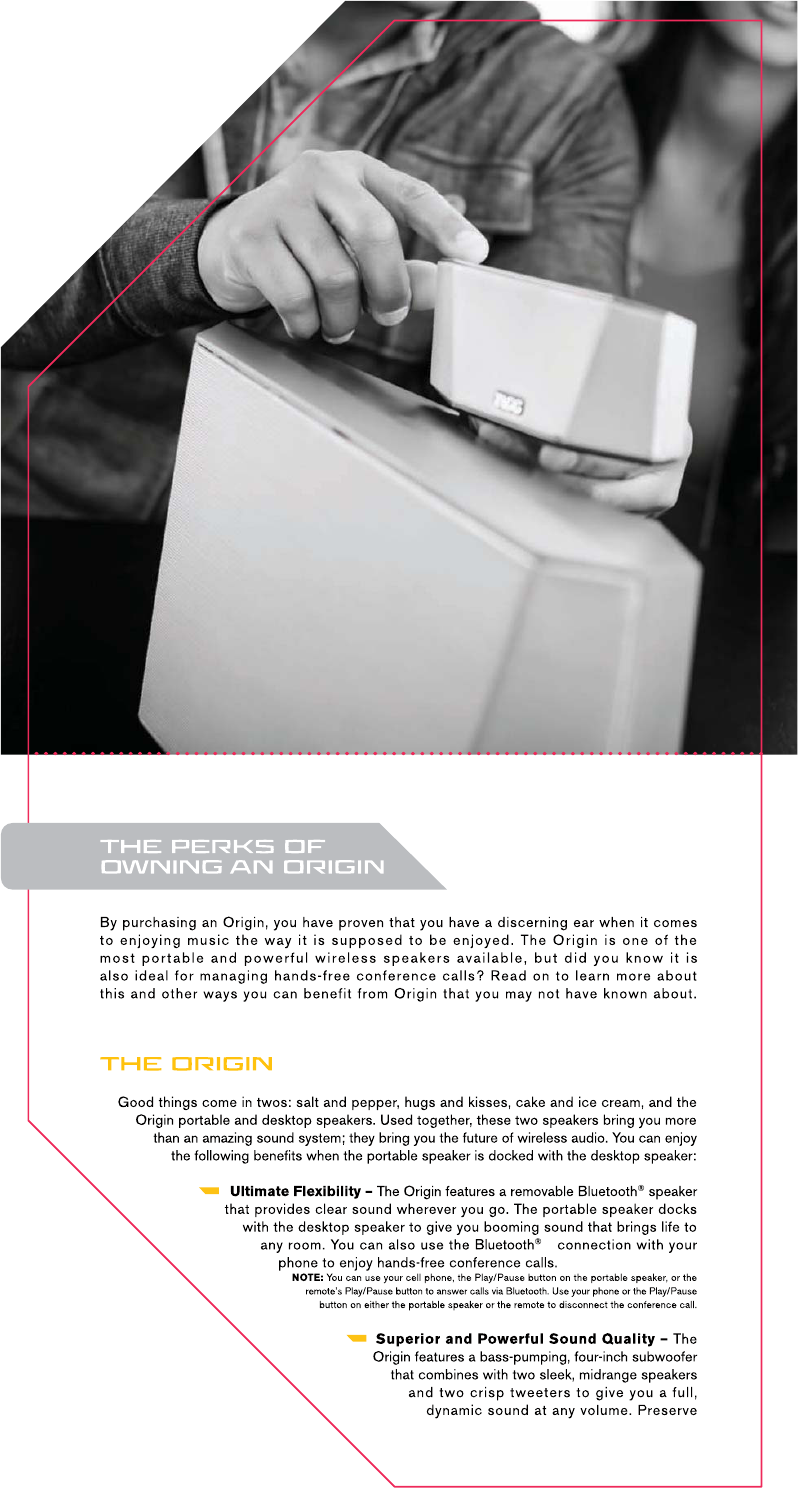 THE PERKS OF OWNING AN ORIGIN

By purchasing an Origin, you have proven that you have a discerning ear when it comes to enjoying music the way it is supposed to be enjoyed. The Origin is one of the most portable and powerful wireless speakers available, but did you know it is also ideal for managing hands-free conference calls? Read on to learn more about this and other ways you can benefit from Origin that you may not have known about.

THE ORIGIN

Good things come in twos: salt and pepper, hugs and kisses, cake and ice cream, and the Origin portable and desktop speakers. Used together, these two speakers bring you more than an amazing sound system; they bring you the future of wireless audio. You can enjoy the following benefits when the portable speaker is docked with the desktop speaker:

Ultimate Flexibility – The Origin features a removable Bluetooth® speaker that provides clear sound wherever you go. The portable speaker docks with the desktop speaker to give you booming sound that brings life to any room. You can also use the Bluetooth® connection with your phone to enjoy hands-free conference calls.

NOTE: You can use your cell phone, the Play/Pause button on the portable speaker, or the remote's Play/Pause button to answer calls via Bluetooth. Use your phone or the Play/Pause button on either the portable speaker or the remote to disconnect the conference call.

Superior and Powerful Sound Quality – The Origin features a bass-pumping, four-inch subwoofer that combines with two sleek, midrange speakers and two crisp tweeters to give you a full, dynamic sound at any volume. Preserve